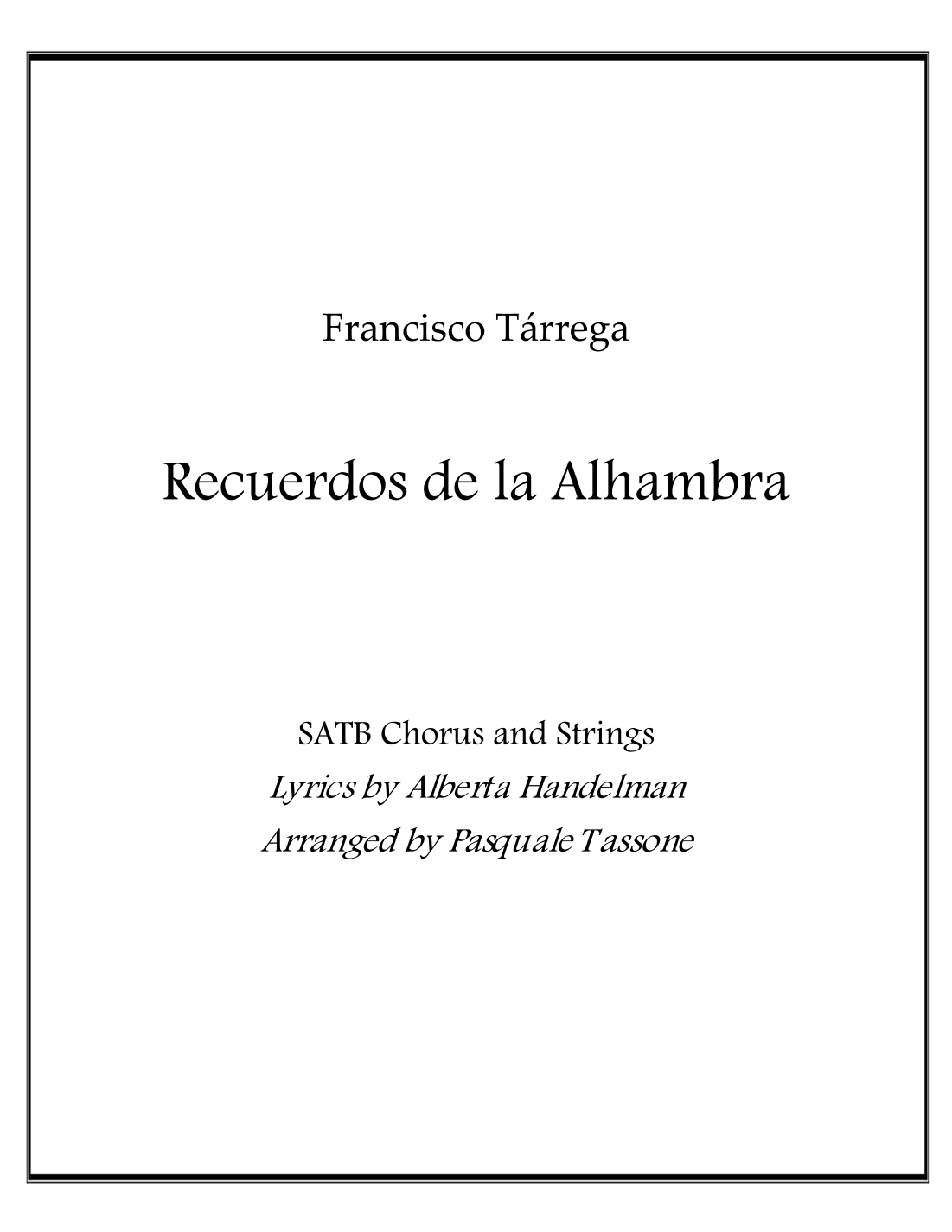 Francisco Tárrega

Recuerdos de la Alhambra

SATB Chorus and Strings
Lyrics by Alberta Handelman
Arranged by Pasquale Tassone